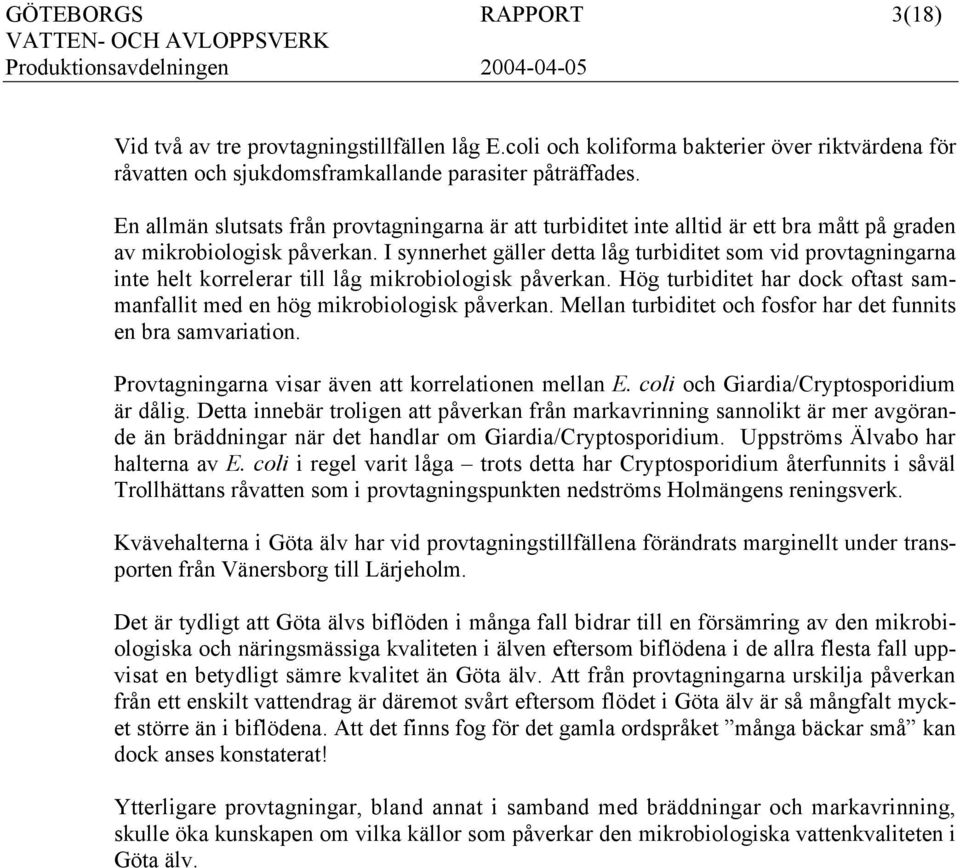 GÖTEBORGS RAPPORT 3(18)
VATTEN- OCH AVLOPPSVERK
Produktionsavdelningen 2004-04-05

Vid två av tre provtagningstillfällen låg E.coli och koliforma bakterier över riktvärdena för råvatten och sjukdomsframkallande parasiter påträffades.

En allmän slutsats från provtagningarna är att turbiditet inte alltid är ett bra mått på graden av mikrobiologisk påverkan. I synnerhet gäller detta låg turbiditet som vid provtagningarna inte helt korrelerar till låg mikrobiologisk påverkan. Hög turbiditet har dock oftast sammanfallit med en hög mikrobiologisk påverkan. Mellan turbiditet och fosfor har det funnits en bra samvariation.

Provtagningarna visar även att korrelationen mellan E. coli och Giardia/Cryptosporidium är dålig. Detta innebär troligen att påverkan från markavrinning sannolikt är mer avgörande än bräddningar när det handlar om Giardia/Cryptosporidium. Uppströms Älvabo har halterna av E. coli i regel varit låga – trots detta har Cryptosporidium återfunnits i såväl Trollhättans råvatten som i provtagningspunkten nedströms Holmängens reningsverk.

Kvävehalterna i Göta älv har vid provtagningstillfällena förändrats marginellt under transporten från Vänersborg till Lärjeholm.

Det är tydligt att Göta älvs biflöden i många fall bidrar till en försämring av den mikrobiologiska och näringsmässiga kvaliteten i älven eftersom biflödena i de allra flesta fall uppvisat en betydligt sämre kvalitet än Göta älv. Att från provtagningarna urskilja påverkan från ett enskilt vattendrag är däremot svårt eftersom flödet i Göta älv är så mångfalt mycket större än i biflödena. Att det finns fog för det gamla ordspråket ”många bäckar små” kan dock anses konstaterat!

Ytterligare provtagningar, bland annat i samband med bräddningar och markavrinning, skulle öka kunskapen om vilka källor som påverkar den mikrobiologiska vattenkvaliteten i Göta älv.